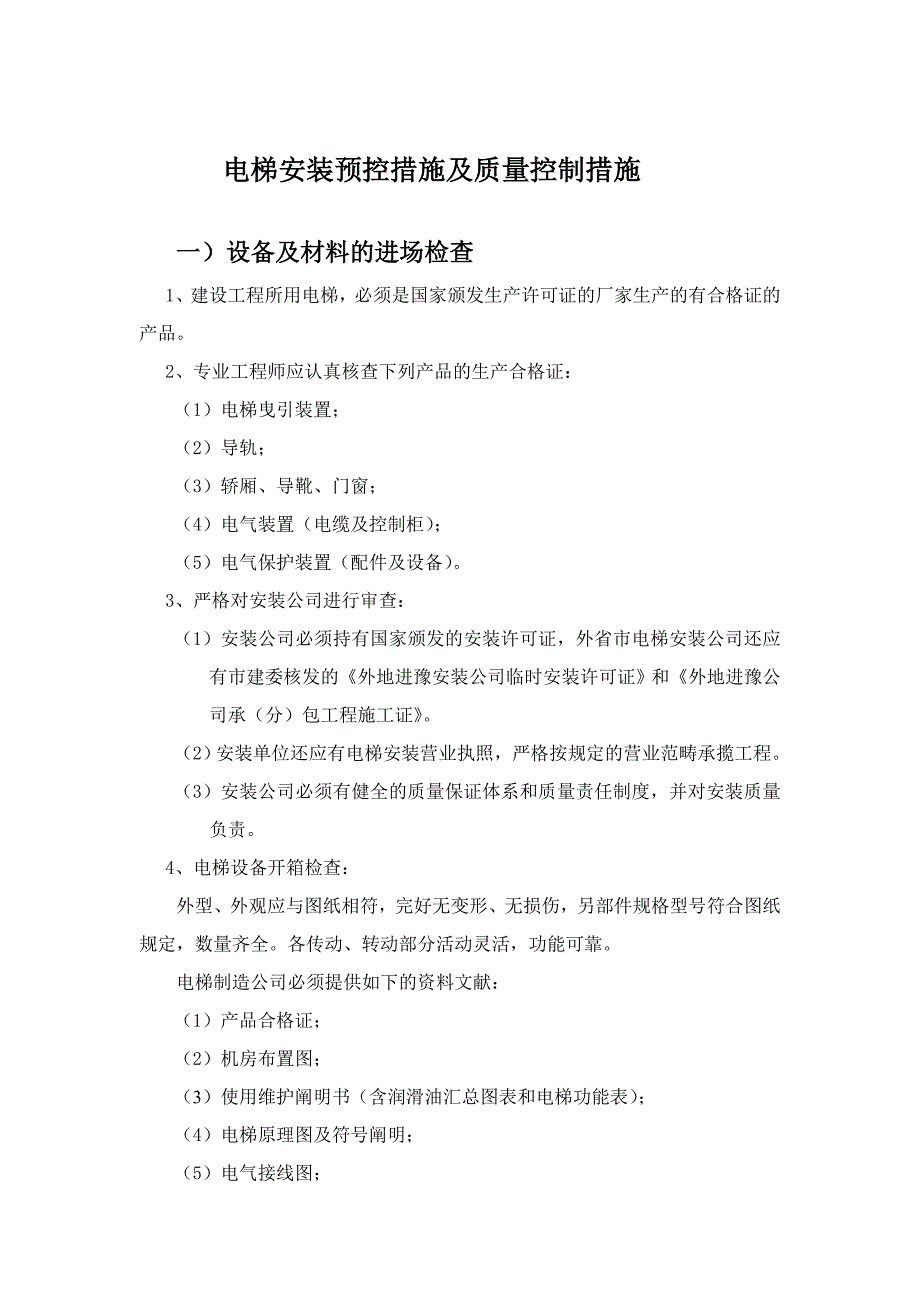 电梯安装预控措施及质量控制措施

一）设备及材料的进场检查

1、建设工程所用电梯，必须是国家颁发生产许可证的厂家生产的有合格证的产品。

2、专业工程师应认真核查下列产品的生产合格证：

（1）电梯曳引装置；

（2）导轨；

（3）轿厢、导靴、门窗；

（4）电气装置（电缆及控制柜）；

（5）电气保护装置（配件及设备）。

3、严格对安装公司进行审查：

（1）安装公司必须持有国家颁发的安装许可证，外省市电梯安装公司还应有市建委核发的《外地进豫安装公司临时安装许可证》和《外地进豫公司承（分）包工程施工证》。

（2）安装单位还应有电梯安装营业执照，严格按规定的营业范畴承揽工程。

（3）安装公司必须有健全的质量保证体系和质量责任制度，并对安装质量负责。

4、电梯设备开箱检查：

外型、外观应与图纸相符，完好无变形、无损伤，另部件规格型号符合图纸规定，数量齐全。各传动、转动部分活动灵活，功能可靠。

电梯制造公司必须提供如下的资料文献：

（1）产品合格证；

（2）机房布置图；

（3）使用维护阐明书（含润滑油汇总图表和电梯功能表）；

（4）电梯原理图及符号阐明；

（5）电气接线图；